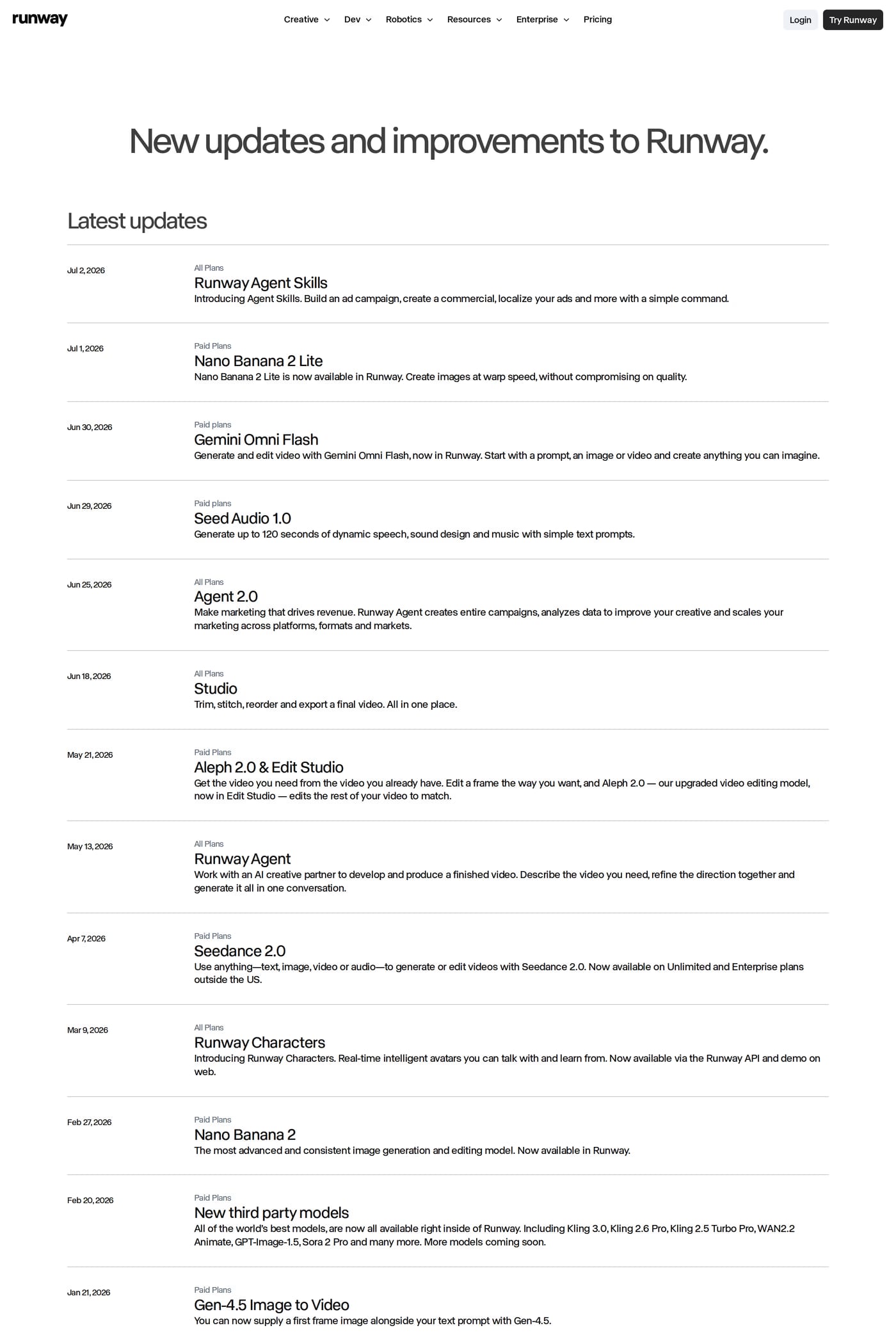 runway

Creative Dev Robotics Resources Enterprise Pricing

Login Try Runway

New updates and improvements to Runway.

Latest updates

Jul 2, 2026

All Plans
Runway Agent Skills
Introducing Agent Skills. Build an ad campaign, create a commercial, localize your ads and more with a simple command.

Jul 1, 2026

Paid Plans
Nano Banana 2 Lite
Nano Banana 2 Lite is now available in Runway. Create images at warp speed, without compromising on quality.

Jun 30, 2026

Paid plans
Gemini Omni Flash
Generate and edit video with Gemini Omni Flash, now in Runway. Start with a prompt, an image or video and create anything you can imagine.

Jun 29, 2026

Paid plans
Seed Audio 1.0
Generate up to 120 seconds of dynamic speech, sound design and music with simple text prompts.

Jun 25, 2026

All Plans
Agent 2.0
Make marketing that drives revenue. Runway Agent creates entire campaigns, analyzes data to improve your creative and scales your marketing across platforms, formats and markets.

Jun 18, 2026

All Plans
Studio
Trim, stitch, reorder and export a final video. All in one place.

May 21, 2026

Paid Plans
Aleph 2.0 & Edit Studio
Get the video you need from the video you already have. Edit a frame the way you want, and Aleph 2.0 — our upgraded video editing model, now in Edit Studio — edits the rest of your video to match.

May 13, 2026

All Plans
Runway Agent
Work with an AI creative partner to develop and produce a finished video. Describe the video you need, refine the direction together and generate it all in one conversation.

Apr 7, 2026

Paid Plans
Seedance 2.0
Use anything—text, image, video or audio—to generate or edit videos with Seedance 2.0. Now available on Unlimited and Enterprise plans outside the US.

Mar 9, 2026

All Plans
Runway Characters
Introducing Runway Characters. Real-time intelligent avatars you can talk with and learn from. Now available via the Runway API and demo on web.

Feb 27, 2026

Paid Plans
Nano Banana 2
The most advanced and consistent image generation and editing model. Now available in Runway.

Feb 20, 2026

Paid Plans
New third party models
All of the world's best models, are now all available right inside of Runway. Including Kling 3.0, Kling 2.6 Pro, Kling 2.5 Turbo Pro, WAN2.2 Animate, GPT-Image-1.5, Sora 2 Pro and many more. More models coming soon.

Jan 21, 2026

Paid Plans
Gen-4.5 Image to Video
You can now supply a first frame image alongside your text prompt with Gen-4.5.